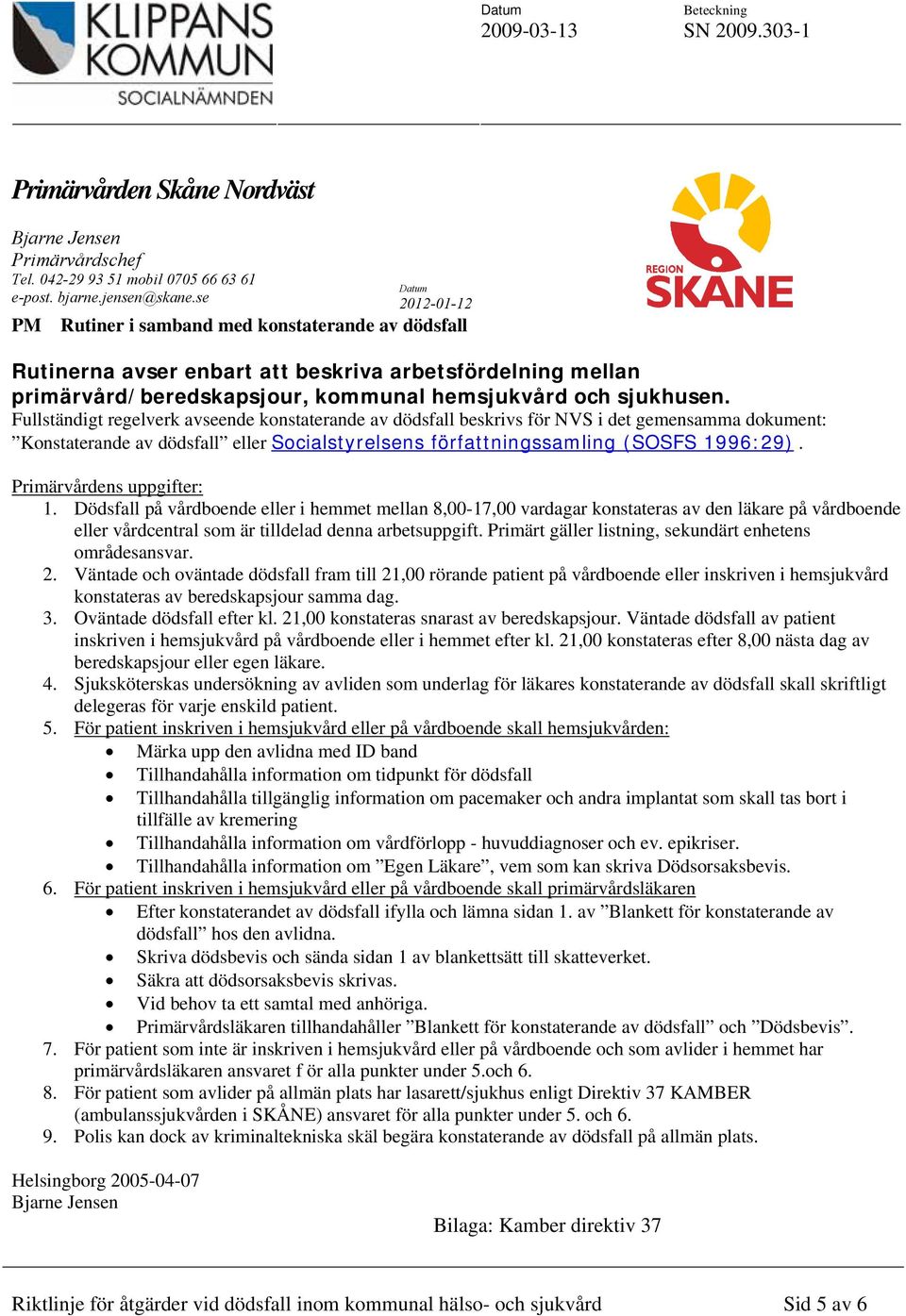 KLIPPANS KOMMUN
SOCIALNÄMNDEN

Datum
2009-03-13

Beteckning
SN 2009.303-1

Primärvården Skåne Nordväst

Bjarne Jensen
Primärvårdschef
Tel. 042-29 93 51 mobil 0705 66 63 61
e-post. bjarne.jensen@skane.se

Datum
2012-01-12

REGION SKÅNE

PM Rutiner i samband med konstaterande av dödsfall

Rutinerna avser enbart att beskriva arbetsfördelning mellan primärvård/beredskapsjour, kommunal hemsjukvård och sjukhusen.
Fullständigt regelverk avseende konstaterande av dödsfall beskrivs för NVS i det gemensamma dokument: ”Konstaterande av dödsfall” eller Socialstyrelsens författningssamling (SOSFS 1996:29) .

Primärvårdens uppgifter:
1. Dödsfall på vårdboende eller i hemmet mellan 8,00-17,00 vardagar konstateras av den läkare på vårdboende eller vårdcentral som är tilldelad denna arbetsuppgift. Primärt gäller listning, sekundärt enhetens områdesansvar.
2. Väntade och oväntade dödsfall fram till 21,00 rörande patient på vårdboende eller inskriven i hemsjukvård konstateras av beredskapsjour samma dag.
3. Oväntade dödsfall efter kl. 21,00 konstateras snarast av beredskapsjour. Väntade dödsfall av patient inskriven i hemsjukvård på vårdboende eller i hemmet efter kl. 21,00 konstateras efter 8,00 nästa dag av beredskapsjour eller egen läkare.
4. Sjuksköterskas undersökning av avliden som underlag för läkares konstaterande av dödsfall skall skriftligt delegeras för varje enskild patient.
5. För patient inskriven i hemsjukvård eller på vårdboende skall hemsjukvården:
• Märka upp den avlidna med ID band
• Tillhandahålla information om tidpunkt för dödsfall
• Tillhandahålla tillgänglig information om pacemaker och andra implantat som skall tas bort i tillfälle av kremering
• Tillhandahålla information om vårdförlopp - huvuddiagnoser och ev. epikriser.
• Tillhandahålla information om ”Egen Läkare”, vem som kan skriva Dödsorsaksbevis.
6. För patient inskriven i hemsjukvård eller på vårdboende skall primärvårdsläkaren
• Efter konstaterandet av dödsfall ifylla och lämna sidan 1. av ”Blankett för konstaterande av dödsfall” hos den avlidna.
• Skriva dödsbevis och sända sidan 1 av blankettsätt till skatteverket.
• Säkra att dödsorsaksbevis skrivas.
• Vid behov ta ett samtal med anhöriga.
• Primärvårdsläkaren tillhandahåller ”Blankett för konstaterande av dödsfall” och ”Dödsbevis”.
7. För patient som inte är inskriven i hemsjukvård eller på vårdboende och som avlider i hemmet har primärvårdsläkaren ansvaret f ör alla punkter under 5.och 6.
8. För patient som avlider på allmän plats har lasarett/sjukhus enligt Direktiv 37 KAMBER (ambulanssjukvården i SKÅNE) ansvaret för alla punkter under 5. och 6.
9. Polis kan dock av kriminaltekniska skäl begära konstaterande av dödsfall på allmän plats.

Helsingborg 2005-04-07
Bjarne Jensen

Bilaga: Kamber direktiv 37

Riktlinje för åtgärder vid dödsfall inom kommunal hälso- och sjukvård Sid 5 av 6